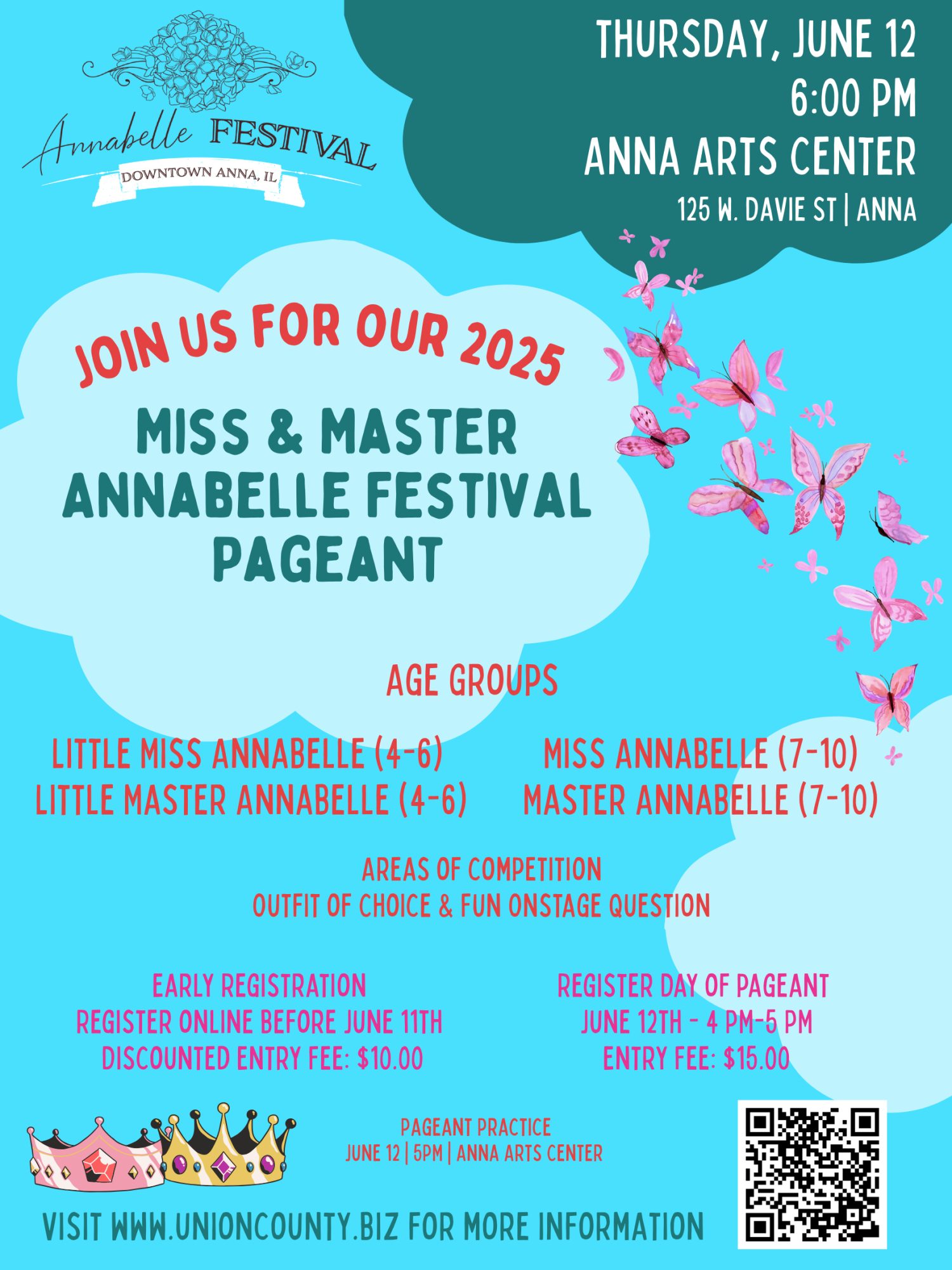 Annabelle FESTIVAL
DOWNTOWN ANNA, IL

THURSDAY, JUNE 12
6:00 PM
ANNA ARTS CENTER
125 W. DAVIE ST | ANNA

JOIN US FOR OUR 2025
MISS & MASTER ANNABELLE FESTIVAL PAGEANT

AGE GROUPS

LITTLE MISS ANNABELLE (4-6)
LITTLE MASTER ANNABELLE (4-6)

MISS ANNABELLE (7-10)
MASTER ANNABELLE (7-10)

AREAS OF COMPETITION
OUTFIT OF CHOICE & FUN ONSTAGE QUESTION

EARLY REGISTRATION
REGISTER ONLINE BEFORE JUNE 11TH
DISCOUNTED ENTRY FEE: $10.00

REGISTER DAY OF PAGEANT
JUNE 12TH - 4 PM-5 PM
ENTRY FEE: $15.00

PAGEANT PRACTICE
JUNE 12 | 5PM | ANNA ARTS CENTER

VISIT WWW.UNIONCOUNTY.BIZ FOR MORE INFORMATION